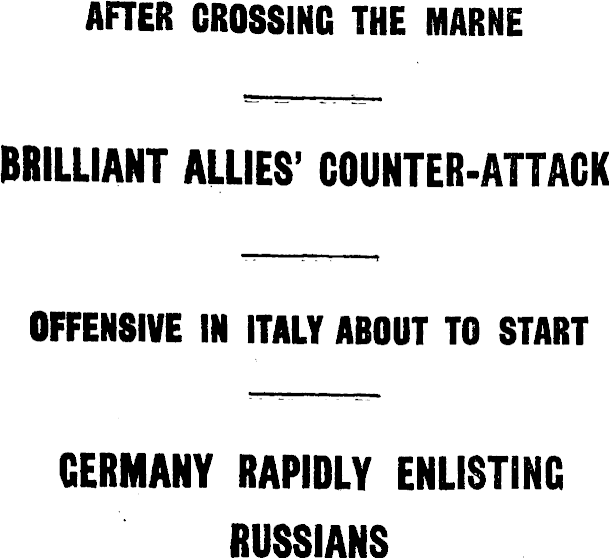 AFTER CROSSING THE MARNE

BRILLIANT ALLIES' COUNTER-ATTACK

OFFENSIVE IN ITALY ABOUT TO START

GERMANY RAPIDLY ENLISTING RUSSIANS